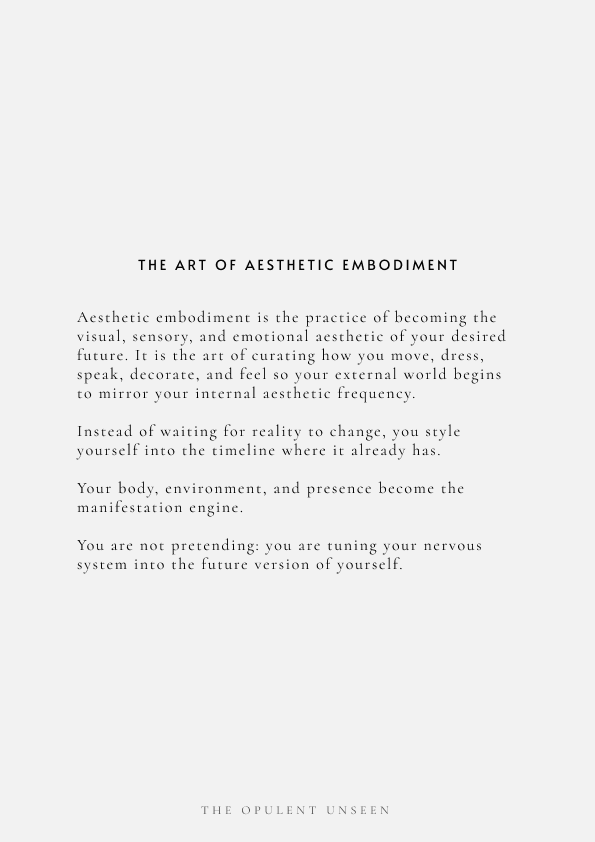 THE ART OF AESTHETIC EMBODIMENT

Aesthetic embodiment is the practice of becoming the visual, sensory, and emotional aesthetic of your desired future. It is the art of curating how you move, dress, speak, decorate, and feel so your external world begins to mirror your internal aesthetic frequency.

Instead of waiting for reality to change, you style yourself into the timeline where it already has.

Your body, environment, and presence become the manifestation engine.

You are not pretending: you are tuning your nervous system into the future version of yourself.

THE OPULENT UNSEEN